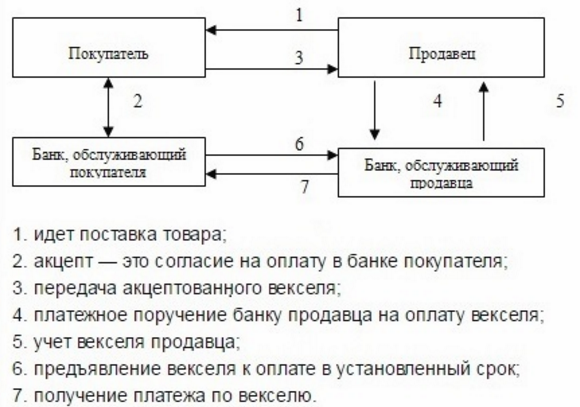 1

Покупатель

3

Продавец

2

4

5

Банк, обслуживающий покупателя

6

7

Банк, обслуживающий продавца

1. идет поставка товара;
2. акцепт — это согласие на оплату в банке покупателя;
3. передача акцептованного векселя;
4. платежное поручение банку продавца на оплату векселя;
5. учет векселя продавца;
6. предъявление векселя к оплате в установленный срок;
7. получение платежа по векселю.